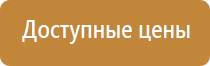 Доступные цены